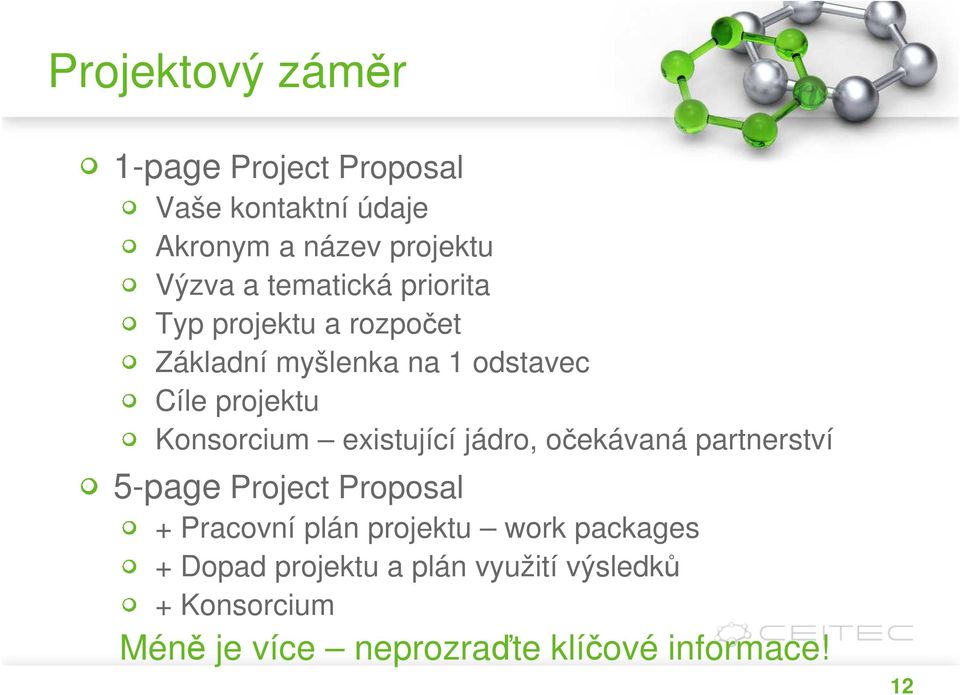 Projektový záměr

1-page Project Proposal
Vaše kontaktní údaje
Akronym a název projektu
Výzva a tematická priorita
Typ projektu a rozpočet
Základní myšlenka na 1 odstavec
Cíle projektu
Konsorcium – existující jádro, očekávaná partnerství

5-page Project Proposal
+ Pracovní plán projektu – work packages
+ Dopad projektu a plán využití výsledků
+ Konsorcium

Méně je více – neprozraďte klíčové informace!

CEITEC

12